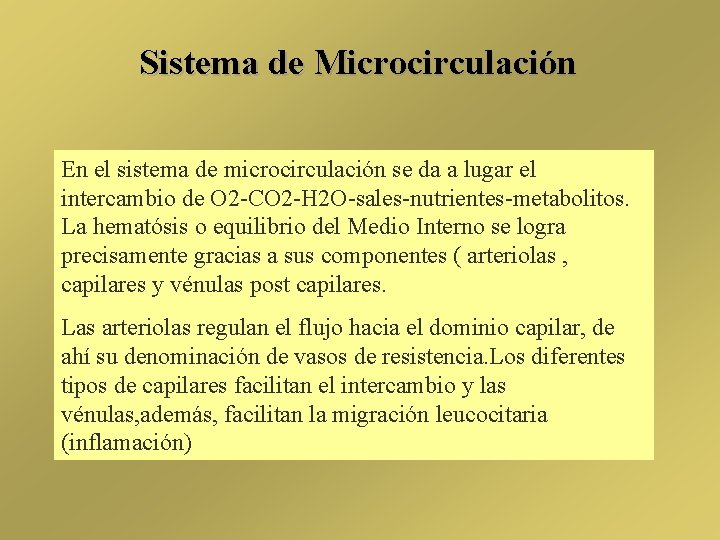 Sistema de Microcirculación

En el sistema de microcirculación se da a lugar el intercambio de O2-CO2-H2O-sales-nutrientes-metabolitos. La hematósis o equilibrio del Medio Interno se logra precisamente gracias a sus componentes ( arteriolas , capilares y vénulas post capilares.

Las arteriolas regulan el flujo hacia el dominio capilar, de ahí su denominación de vasos de resistencia.Los diferentes tipos de capilares facilitan el intercambio y las vénulas,además, facilitan la migración leucocitaria (inflamación)